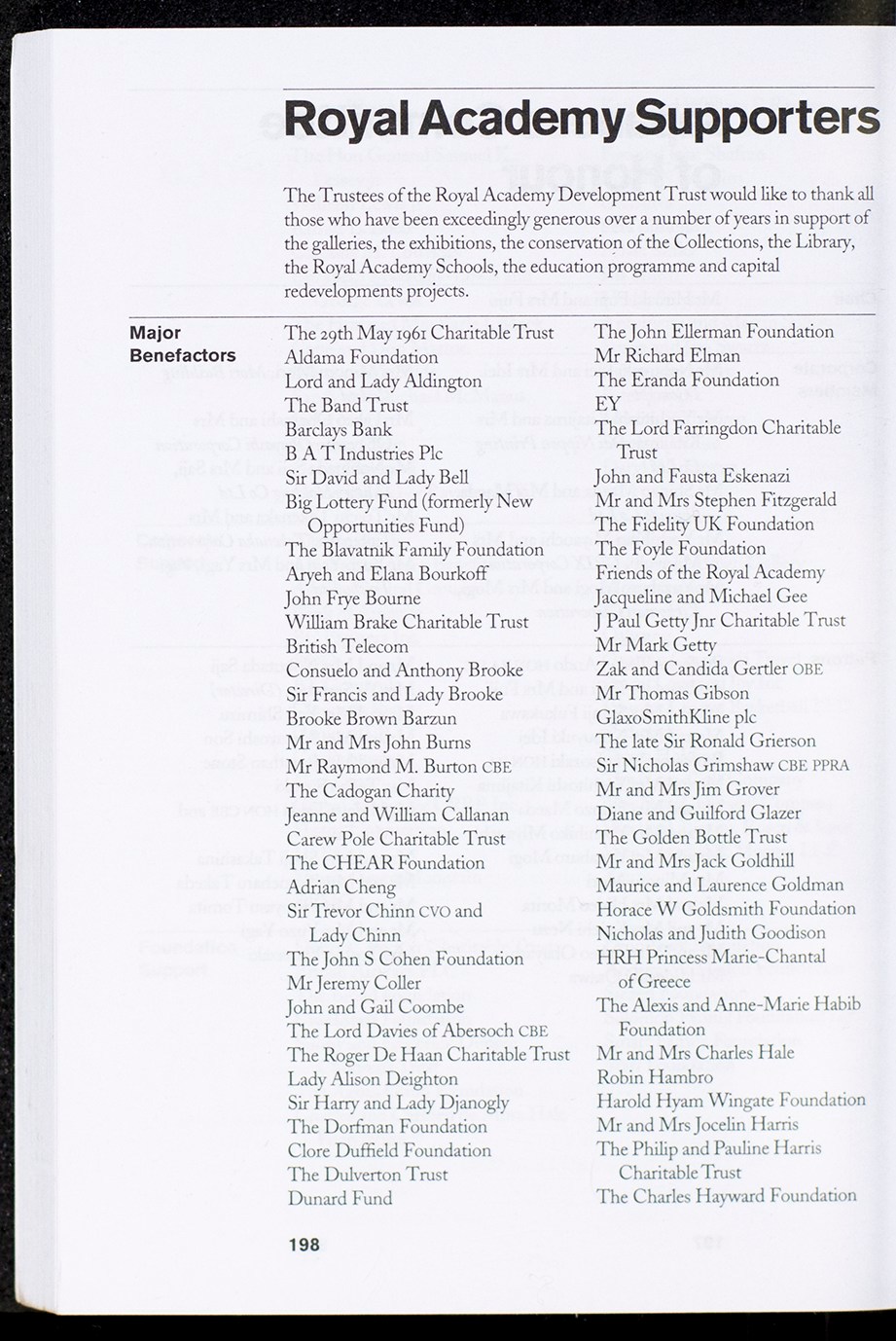 Royal Academy Supporters

The Trustees of the Royal Academy Development Trust would like to thank all those who have been exceedingly generous over a number of years in support of the galleries, the exhibitions, the conservation of the Collections, the Library, the Royal Academy Schools, the education programme and capital redevelopments projects.

Major Benefactors

The 29th May 1961 Charitable Trust
Aldama Foundation
Lord and Lady Aldington
The Band Trust
Barclays Bank
B A T Industries Plc
Sir David and Lady Bell
Big Lottery Fund (formerly New Opportunities Fund)
The Blavatnik Family Foundation
Aryeh and Elana Bourkoff
John Frye Bourne
William Brake Charitable Trust
British Telecom
Consuelo and Anthony Brooke
Sir Francis and Lady Brooke
Brooke Brown Barzun
Mr and Mrs John Burns
Mr Raymond M. Burton CBE
The Cadogan Charity
Jeanne and William Callanan
Carew Pole Charitable Trust
The CHEAR Foundation
Adrian Cheng
Sir Trevor Chinn CVO and Lady Chinn
The John S Cohen Foundation
Mr Jeremy Coller
John and Gail Coombe
The Lord Davies of Abersoch CBE
The Roger De Haan Charitable Trust
Lady Alison Deighton
Sir Harry and Lady Djanogly
The Dorfman Foundation
Clore Duffield Foundation
The Dulverton Trust
Dunard Fund

The John Ellerman Foundation
Mr Richard Elman
The Eranda Foundation
EY
The Lord Farringdon Charitable Trust
John and Fausta Eskenazi
Mr and Mrs Stephen Fitzgerald
The Fidelity UK Foundation
The Foyle Foundation
Friends of the Royal Academy
Jacqueline and Michael Gee
J Paul Getty Jnr Charitable Trust
Mr Mark Getty
Zak and Candida Gertler OBE
Mr Thomas Gibson
GlaxoSmithKline plc
The late Sir Ronald Grierson
Sir Nicholas Grimshaw CBE PPRA
Mr and Mrs Jim Grover
Diane and Guilford Glazer
The Golden Bottle Trust
Mr and Mrs Jack Goldhill
Maurice and Laurence Goldman
Horace W Goldsmith Foundation
Nicholas and Judith Goodison
HRH Princess Marie-Chantal of Greece
The Alexis and Anne-Marie Habib Foundation
Mr and Mrs Charles Hale
Robin Hambro
Harold Hyam Wingate Foundation
Mr and Mrs Jocelin Harris
The Philip and Pauline Harris Charitable Trust
The Charles Hayward Foundation

198